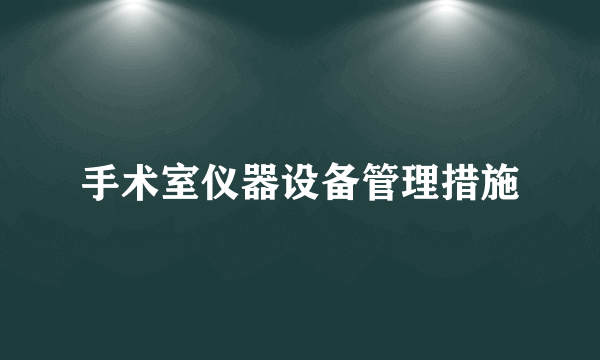 手术室仪器设备管理措施